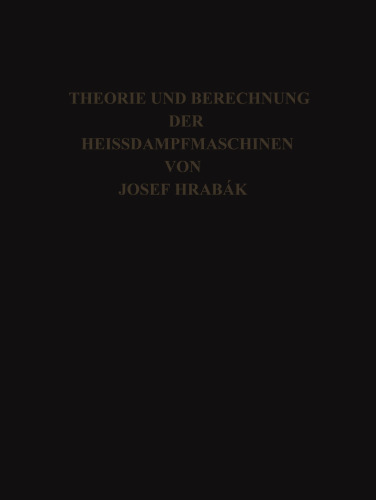 THEORIE UND BERECHNUNG
DER
HEISSDAMPFMASCHINEN
VON
JOSEF HRABÁK